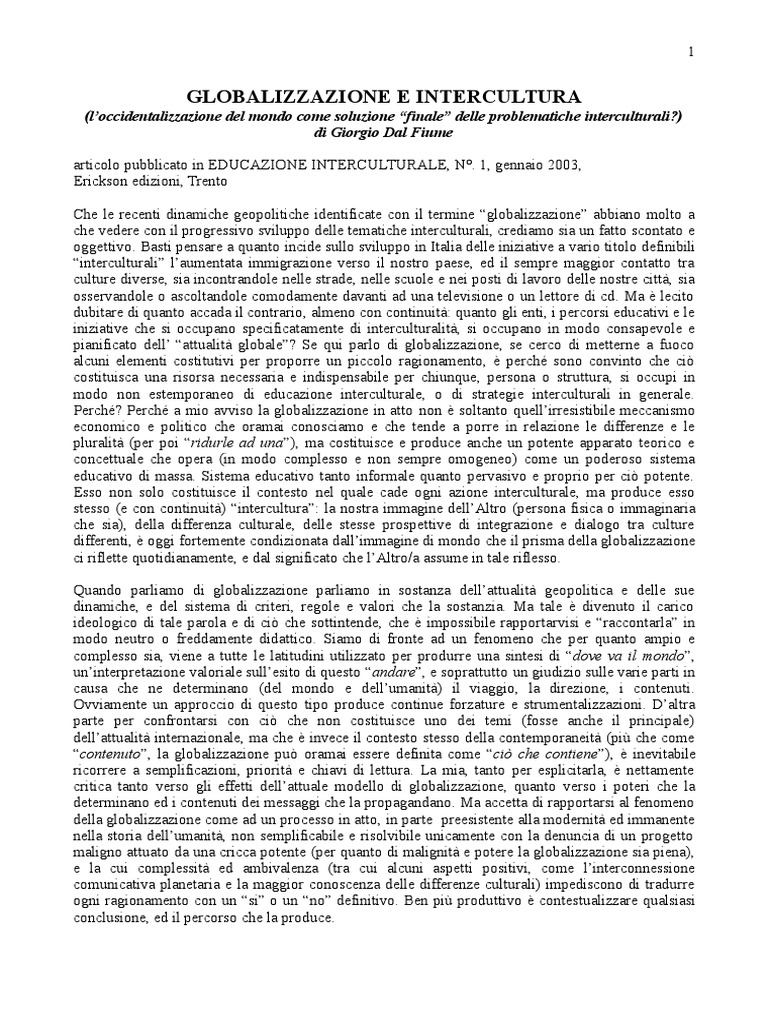 1

GLOBALIZZAZIONE E INTERCULTURA

(l'occidentalizzazione del mondo come soluzione "finale" delle problematiche interculturali?)
di Giorgio Dal Fiume

articolo pubblicato in EDUCAZIONE INTERCULTURALE, N°. 1, gennaio 2003, Erickson edizioni, Trento

Che le recenti dinamiche geopolitiche identificate con il termine "globalizzazione" abbiano molto a che vedere con il progressivo sviluppo delle tematiche interculturali, crediamo sia un fatto scontato e oggettivo. Basti pensare a quanto incide sullo sviluppo in Italia delle iniziative a vario titolo definibili "interculturali" l'aumentata immigrazione verso il nostro paese, ed il sempre maggior contatto tra culture diverse, sia incontrandole nelle strade, nelle scuole e nei posti di lavoro delle nostre città, sia osservandole o ascoltandole comodamente davanti ad una televisione o un lettore di cd. Ma è lecito dubitare di quanto accada il contrario, almeno con continuità: quanto gli enti, i percorsi educativi e le iniziative che si occupano specificatamente di interculturalità, si occupano in modo consapevole e pianificato dell' "attualità globale"? Se qui parlo di globalizzazione, se cerco di metterne a fuoco alcuni elementi costitutivi per proporre un piccolo ragionamento, è perché sono convinto che ciò costituisca una risorsa necessaria e indispensabile per chiunque, persona o struttura, si occupi in modo non estemporaneo di educazione interculturale, o di strategie interculturali in generale. Perché? Perché a mio avviso la globalizzazione in atto non è soltanto quell'irresistibile meccanismo economico e politico che oramai conosciamo e che tende a porre in relazione le differenze e le pluralità (per poi "ridurle ad una"), ma costituisce e produce anche un potente apparato teorico e concettuale che opera (in modo complesso e non sempre omogeneo) come un poderoso sistema educativo di massa. Sistema educativo tanto informale quanto pervasivo e proprio per ciò potente. Esso non solo costituisce il contesto nel quale cade ogni azione interculturale, ma produce esso stesso (e con continuità) "intercultura": la nostra immagine dell'Altro (persona fisica o immaginaria che sia), della differenza culturale, delle stesse prospettive di integrazione e dialogo tra culture differenti, è oggi fortemente condizionata dall'immagine di mondo che il prisma della globalizzazione ci riflette quotidianamente, e dal significato che l'Altro/a assume in tale riflesso.

Quando parliamo di globalizzazione parliamo in sostanza dell'attualità geopolitica e delle sue dinamiche, e del sistema di criteri, regole e valori che la sostanzia. Ma tale è divenuto il carico ideologico di tale parola e di ciò che sottintende, che è impossibile rapportarvisi e "raccontarla" in modo neutro o freddamente didattico. Siamo di fronte ad un fenomeno che per quanto ampio e complesso sia, viene a tutte le latitudini utilizzato per produrre una sintesi di "dove va il mondo", un'interpretazione valoriale sull'esito di questo "andare", e soprattutto un giudizio sulle varie parti in causa che ne determinano (del mondo e dell'umanità) il viaggio, la direzione, i contenuti. Ovviamente un approccio di questo tipo produce continue forzature e strumentalizzazioni. D'altra parte per confrontarsi con ciò che non costituisce uno dei temi (fosse anche il principale) dell'attualità internazionale, ma che è invece il contesto stesso della contemporaneità (più che come "contenuto", la globalizzazione può oramai essere definita come "ciò che contiene"), è inevitabile ricorrere a semplificazioni, priorità e chiavi di lettura. La mia, tanto per esplicitarla, è nettamente critica tanto verso gli effetti dell'attuale modello di globalizzazione, quanto verso i poteri che la determinano ed i contenuti dei messaggi che la propagandano. Ma accetta di rapportarsi al fenomeno della globalizzazione come ad un processo in atto, in parte preesistente alla modernità ed immanente nella storia dell'umanità, non semplificabile e risolvibile unicamente con la denuncia di un progetto maligno attuato da una cricca potente (per quanto di malignità e potere la globalizzazione sia piena), e la cui complessità ed ambivalenza (tra cui alcuni aspetti positivi, come l'interconnessione comunicativa planetaria e la maggior conoscenza delle differenze culturali) impediscono di tradurre ogni ragionamento con un "sì" o un "no" definitivo. Ben più produttivo è contestualizzare qualsiasi conclusione, ed il percorso che la produce.